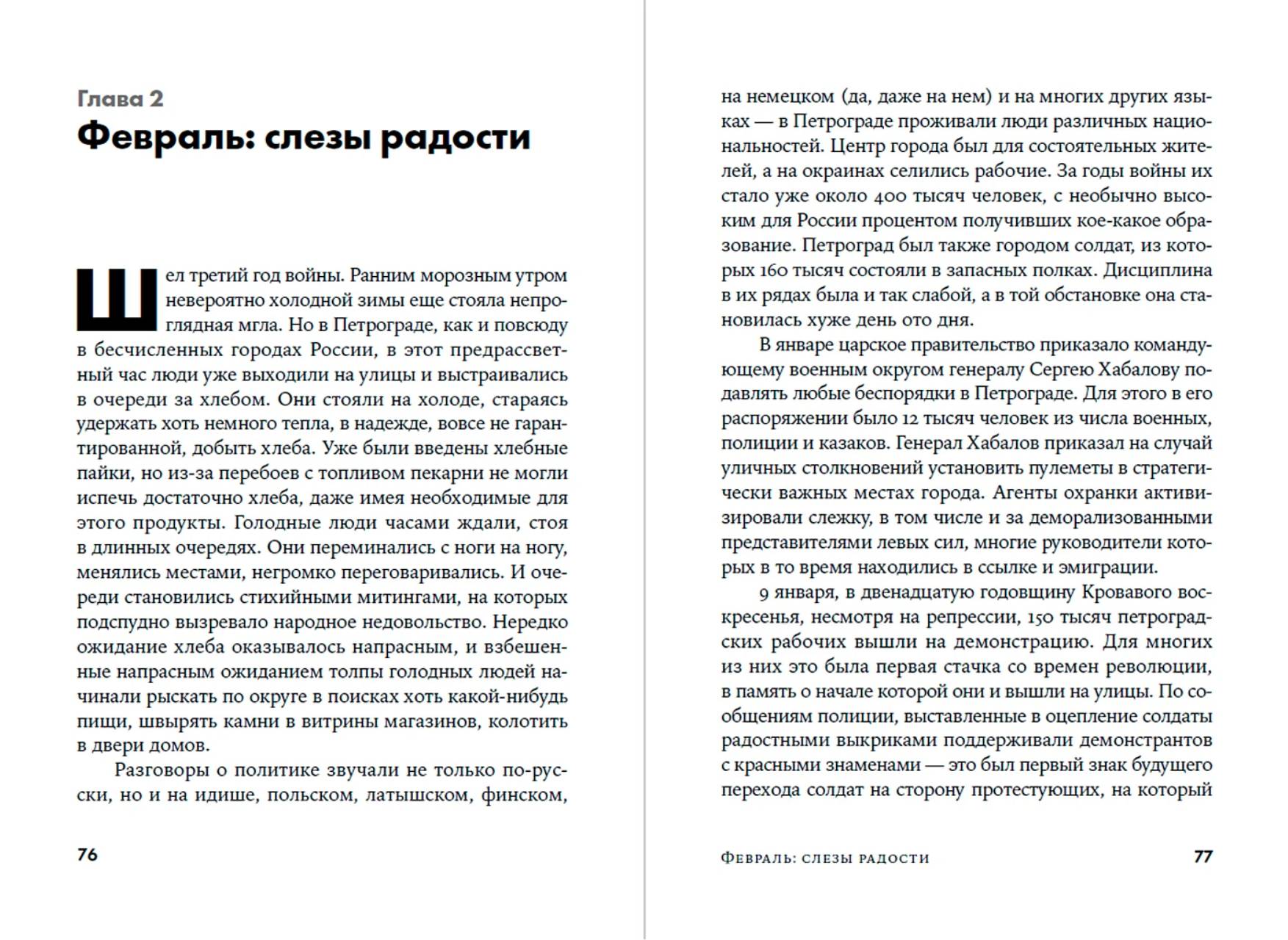 Глава 2

Февраль: слезы радости

Шел третий год войны. Ранним морозным утром невероятно холодной зимы еще стояла непроглядная мгла. Но в Петрограде, как и повсюду в бесчисленных городах России, в этот предрассветный час люди уже выходили на улицы и выстраивались в очереди за хлебом. Они стояли на холоде, стараясь удержать хоть немного тепла, в надежде, вовсе не гарантированной, добыть хлеба. Уже были введены хлебные пайки, но из-за перебоев с топливом пекарни не могли испечь достаточно хлеба, даже имея необходимые для этого продукты. Голодные люди часами ждали, стоя в длинных очередях. Они переминались с ноги на ногу, менялись местами, негромко переговаривались. И очереди становились стихийными митингами, на которых подспудно вызревало народное недовольство. Нередко ожидание хлеба оказывалось напрасным, и взбешенные напрасным ожиданием толпы голодных людей начинали рыскать по округе в поисках хоть какой-нибудь пищи, швырять камни в витрины магазинов, колотить в двери домов.

Разговоры о политике звучали не только по-русски, но и на идише, польском, латышском, финском,

76

на немецком (да, даже на нем) и на многих других языках — в Петрограде проживали люди различных национальностей. Центр города был для состоятельных жителей, а на окраинах селились рабочие. За годы войны их стало уже около 400 тысяч человек, с необычно высоким для России процентом получивших кое-какое образование. Петроград был также городом солдат, из которых 160 тысяч состояли в запасных полках. Дисциплина в их рядах была и так слабой, а в той обстановке она становилась хуже день ото дня.

В январе царское правительство приказало командующему военным округом генералу Сергею Хабалову подавлять любые беспорядки в Петрограде. Для этого в его распоряжении было 12 тысяч человек из числа военных, полиции и казаков. Генерал Хабалов приказал на случай уличных столкновений установить пулеметы в стратегически важных местах города. Агенты охранки активизировали слежку, в том числе и за деморализованными представителями левых сил, многие руководители которых в то время находились в ссылке и эмиграции.

9 января, в двенадцатую годовщину Кровавого воскресенья, несмотря на репрессии, 150 тысяч петроградских рабочих вышли на демонстрацию. Для многих из них это была первая стачка со времен революции, в память о начале которой они и вышли на улицы. По сообщениям полиции, выставленные в оцепление солдаты радостными выкриками поддерживали демонстрантов с красными знаменами — это был первый знак будущего перехода солдат на сторону протестующих, на который

Февраль: слезы радости 77